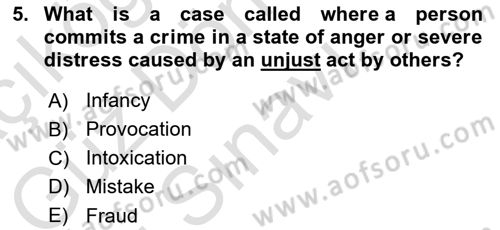 5. What is a case called where a person commits a crime in a state of anger or severe distress caused by an unjust act by others?

A) Infancy
B) Provocation
C) Intoxication
D) Mistake
E) Fraud

www.aofsoru.com